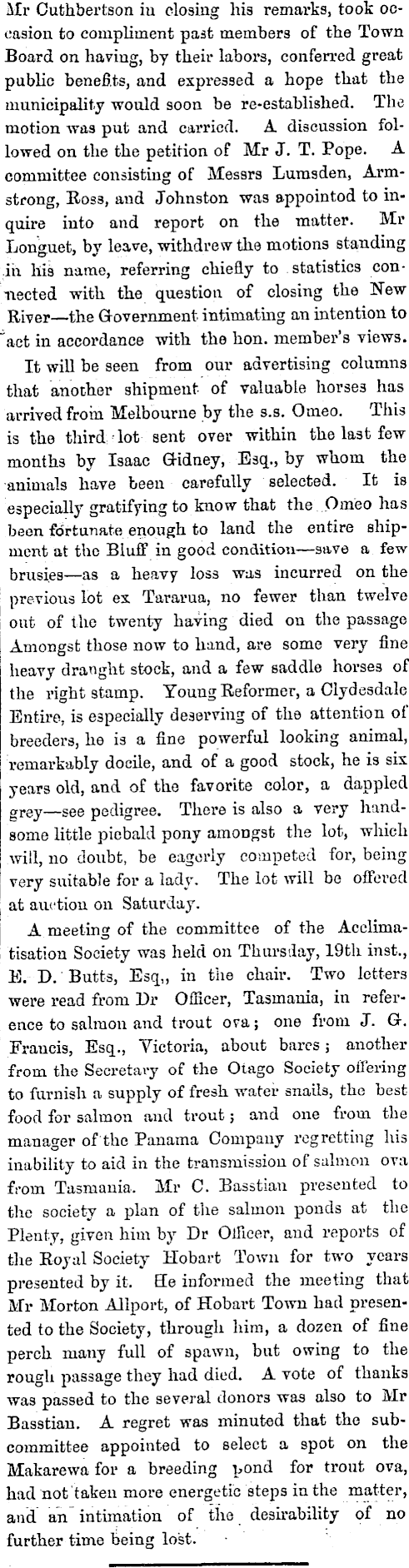 Mr Cuthbertson in closing his remarks, took occasion to compliment past members of the Town Board on having, by their labors, conferred great public benefits, and expressed a hope that the municipality would soon be re-established. The motion was put and carried. A discussion followed on the the petition of Mr J. T. Pope. A committee consisting of Messrs Lumsden, Armstrong, Ross, and Johnston was appointod to inquire into and report on the matter. Mr Longuet, by leave, withdrew the motions standing in his name, referring chiefly to statistics connected with the question of closing the New River—the Government intimating an intention to act in accordance with the hon. member's views.

It will be seen from our advertising columns that another shipment of valuable horses has arrived from Melbourne by the s.s. Omeo. This is the third lot sent over within the last few months by Isaac Gidney, Esq., by whom the animals have been carefully selected. It is especially gratifying to know that the Omeo has been fortunate enough to land the entire shipment at the Bluff in good condition—save a few brusies—as a heavy loss was incurred on the previous lot ex Tararua, no fewer than twelve out of the twenty having died on the passage Amongst those now to hand, are some very fine heavy draught stock, and a few saddle horses of the right stamp. Young Reformer, a Clydesdale Entire, is especially deserving of the attention of breeders, he is a fine powerful looking animal, remarkably docile, and of a good stock, he is six years old, and of the favorite color, a dappled grey—see pedigree. There is also a very handsome little piebald pony amongst the lot, which will, no doubt, be eagerly competed for, being very suitable for a lady. The lot will be offered at auction on Saturday.

A meeting of the committee of the Acclimatisation Society was held on Thursday, 19th inst., E. D. Butts, Esq., in the chair. Two letters were read from Dr Officer, Tasmania, in reference to salmon and trout ova; one from J. G. Francis, Esq., Victoria, about bares; another from the Secretary of the Otago Society offering to furnish a supply of fresh water snails, the best food for salmon and trout; and one from the manager of the Panama Company regretting his inability to aid in the transmission of salmon ova from Tasmania. Mr C. Basstian presented to the society a plan of the salmon ponds at the Plenty, given him by Dr Officer, and reports of the Royal Society Hobart Town for two years presented by it. He informed the meeting that Mr Morton Allport, of Hobart Town had presented to the Society, through him, a dozen of fine perch many full of spawn, but owing to the rough passage they had died. A vote of thanks was passed to the several donors was also to Mr Basstian. A regret was minuted that the subcommittee appointed to select a spot on the Makarewa for a breeding pond for trout ova, had not taken more energetic steps in the matter, and an intimation of the desirability of no further time being lost.